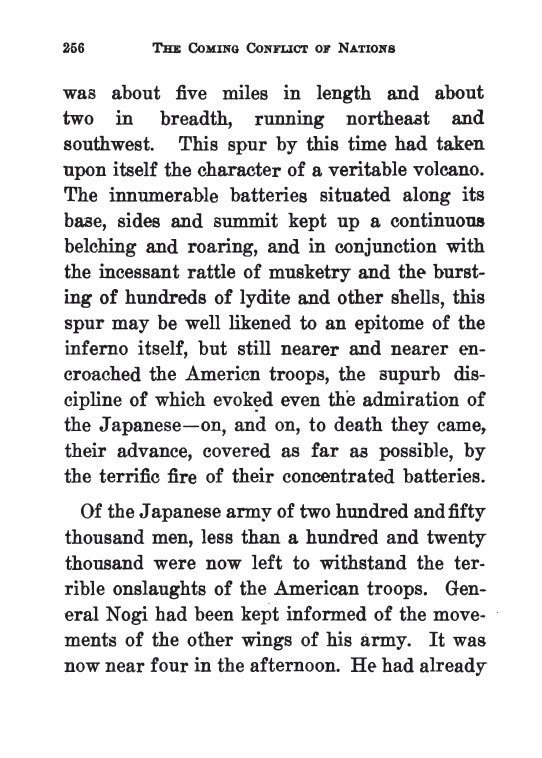 256 THE COMING CONFLICT OF NATIONS

was about five miles in length and about two in breadth, running northeast and southwest. This spur by this time had taken upon itself the character of a veritable volcano. The innumerable batteries situated along its base, sides and summit kept up a continuous belching and roaring, and in conjunction with the incessant rattle of musketry and the bursting of hundreds of lydite and other shells, this spur may be well likened to an epitome of the inferno itself, but still nearer and nearer encroached the Americn troops, the supurb discipline of which evoked even the admiration of the Japanese—on, and on, to death they came, their advance, covered as far as possible, by the terrific fire of their concentrated batteries.

Of the Japanese army of two hundred and fifty thousand men, less than a hundred and twenty thousand were now left to withstand the terrible onslaughts of the American troops. General Nogi had been kept informed of the movements of the other wings of his army. It was now near four in the afternoon. He had already